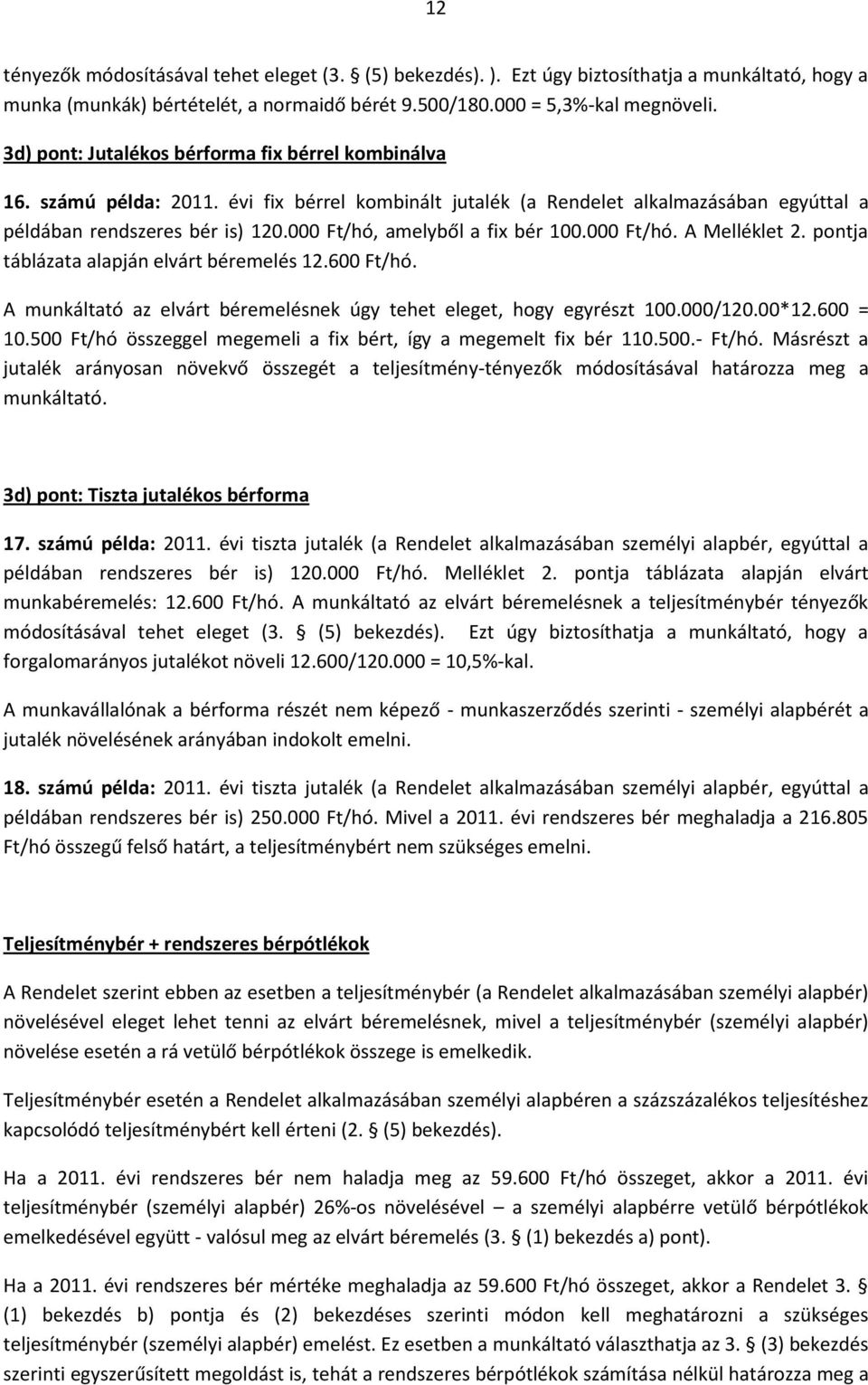 12

tényezők módosításával tehet eleget (3. § (5) bekezdés). ). Ezt úgy biztosíthatja a munkáltató, hogy a munka (munkák) bértételét, a normaidő bérét 9.500/180.000 = 5,3%-kal megnöveli.

3d) pont: Jutalékos bérforma fix bérrel kombinálva

16. számú példa: 2011. évi fix bérrel kombinált jutalék (a Rendelet alkalmazásában egyúttal a példában rendszeres bér is) 120.000 Ft/hó, amelyből a fix bér 100.000 Ft/hó. A Melléklet 2. pontja táblázata alapján elvárt béremelés 12.600 Ft/hó.

A munkáltató az elvárt béremelésnek úgy tehet eleget, hogy egyrészt 100.000/120.00*12.600 = 10.500 Ft/hó összeggel megemeli a fix bért, így a megemelt fix bér 110.500.- Ft/hó. Másrészt a jutalék arányosan növekvő összegét a teljesítmény-tényezők módosításával határozza meg a munkáltató.

3d) pont: Tiszta jutalékos bérforma

17. számú példa: 2011. évi tiszta jutalék (a Rendelet alkalmazásában személyi alapbér, egyúttal a példában rendszeres bér is) 120.000 Ft/hó. Melléklet 2. pontja táblázata alapján elvárt munkabéremelés: 12.600 Ft/hó. A munkáltató az elvárt béremelésnek a teljesítménybér tényezők módosításával tehet eleget (3. § (5) bekezdés). Ezt úgy biztosíthatja a munkáltató, hogy a forgalomarányos jutalékot növeli 12.600/120.000 = 10,5%-kal.

A munkavállalónak a bérforma részét nem képező - munkaszerződés szerinti - személyi alapbérét a jutalék növelésének arányában indokolt emelni.

18. számú példa: 2011. évi tiszta jutalék (a Rendelet alkalmazásában személyi alapbér, egyúttal a példában rendszeres bér is) 250.000 Ft/hó. Mivel a 2011. évi rendszeres bér meghaladja a 216.805 Ft/hó összegű felső határt, a teljesítménybért nem szükséges emelni.

Teljesítménybér + rendszeres bérpótlékok

A Rendelet szerint ebben az esetben a teljesítménybér (a Rendelet alkalmazásában személyi alapbér) növelésével eleget lehet tenni az elvárt béremelésnek, mivel a teljesítménybér (személyi alapbér) növelése esetén a rá vetülő bérpótlékok összege is emelkedik.

Teljesítménybér esetén a Rendelet alkalmazásában személyi alapbéren a százszázalékos teljesítéshez kapcsolódó teljesítménybért kell érteni (2. § (5) bekezdés).

Ha a 2011. évi rendszeres bér nem haladja meg az 59.600 Ft/hó összeget, akkor a 2011. évi teljesítménybér (személyi alapbér) 26%-os növelésével – a személyi alapbérre vetülő bérpótlékok emelkedésével együtt - valósul meg az elvárt béremelés (3. § (1) bekezdés a) pont).

Ha a 2011. évi rendszeres bér mértéke meghaladja az 59.600 Ft/hó összeget, akkor a Rendelet 3. § (1) bekezdés b) pontja és (2) bekezdéses szerinti módon kell meghatározni a szükséges teljesítménybér (személyi alapbér) emelést. Ez esetben a munkáltató választhatja az 3. § (3) bekezdés szerinti egyszerűsített megoldást is, tehát a rendszeres bérpótlékok számítása nélkül határozza meg a